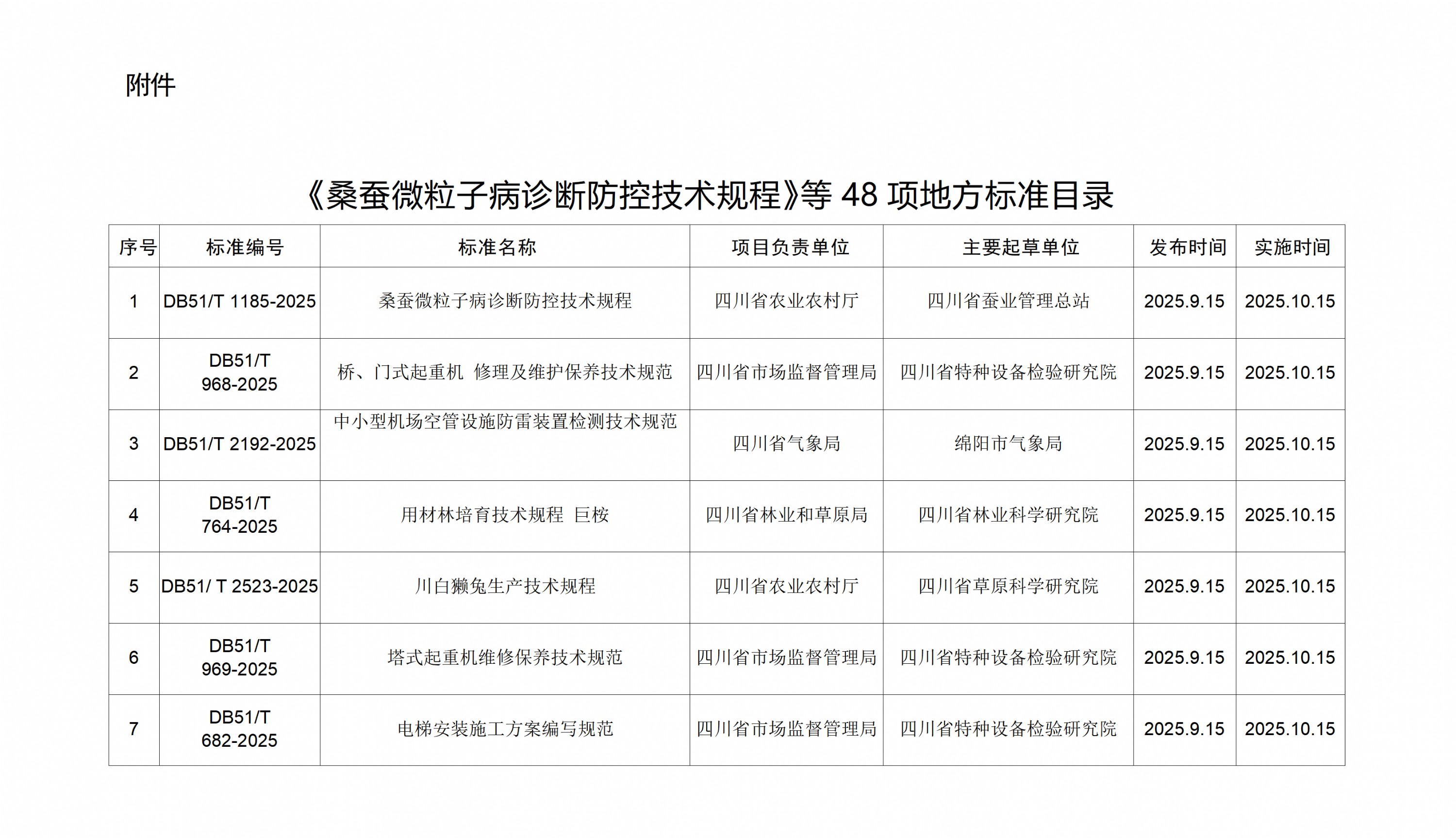 附件

《桑蚕微粒子病诊断防控技术规程》等48项地方标准目录

| 序号 | 标准编号 | 标准名称 | 项目负责单位 | 主要起草单位 | 发布时间 | 实施时间 |
|---|---|---|---|---|---|---|
| 1 | DB51/T 1185-2025 | 桑蚕微粒子病诊断防控技术规程 | 四川省农业农村厅 | 四川省蚕业管理总站 | 2025.9.15 | 2025.10.15 |
| 2 | DB51/T 968-2025 | 桥、门式起重机 修理及维护保养技术规范 | 四川省市场监督管理局 | 四川省特种设备检验研究院 | 2025.9.15 | 2025.10.15 |
| 3 | DB51/T 2192-2025 | 中小型机场空管设施防雷装置检测技术规范 | 四川省气象局 | 绵阳市气象局 | 2025.9.15 | 2025.10.15 |
| 4 | DB51/T 764-2025 | 用材林培育技术规程 巨桉 | 四川省林业和草原局 | 四川省林业科学研究院 | 2025.9.15 | 2025.10.15 |
| 5 | DB51/ T 2523-2025 | 川白獭兔生产技术规程 | 四川省农业农村厅 | 四川省草原科学研究院 | 2025.9.15 | 2025.10.15 |
| 6 | DB51/T 969-2025 | 塔式起重机维修保养技术规范 | 四川省市场监督管理局 | 四川省特种设备检验研究院 | 2025.9.15 | 2025.10.15 |
| 7 | DB51/T 682-2025 | 电梯安装施工方案编写规范 | 四川省市场监督管理局 | 四川省特种设备检验研究院 | 2025.9.15 | 2025.10.15 |